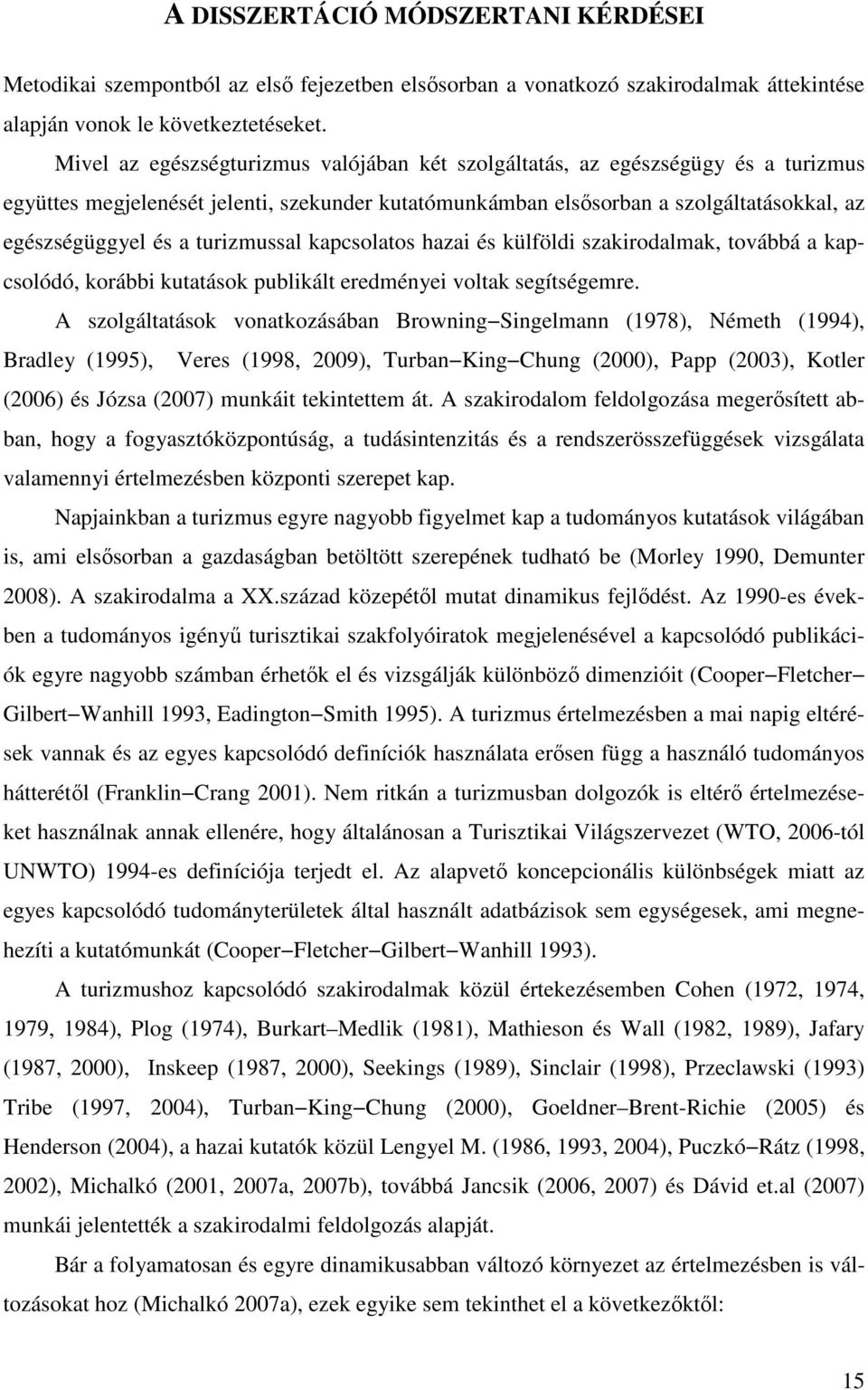 A DISSZERTÁCIÓ MÓDSZERTANI KÉRDÉSEI

Metodikai szempontból az első fejezetben elsősorban a vonatkozó szakirodalmak áttekintése alapján vonok le következtetéseket.

Mivel az egészségturizmus valójában két szolgáltatás, az egészségügy és a turizmus együttes megjelenését jelenti, szekunder kutatómunkámban elsősorban a szolgáltatásokkal, az egészségüggyel és a turizmussal kapcsolatos hazai és külföldi szakirodalmak, továbbá a kapcsolódó, korábbi kutatások publikált eredményei voltak segítségemre.

A szolgáltatások vonatkozásában Browning–Singelmann (1978), Németh (1994), Bradley (1995), Veres (1998, 2009), Turban–King–Chung (2000), Papp (2003), Kotler (2006) és Józsa (2007) munkáit tekintettem át. A szakirodalom feldolgozása megerősített abban, hogy a fogyasztóközpontúság, a tudásintenzitás és a rendszerösszefüggések vizsgálata valamennyi értelmezésben központi szerepet kap.

Napjainkban a turizmus egyre nagyobb figyelmet kap a tudományos kutatások világában is, ami elsősorban a gazdaságban betöltött szerepének tudható be (Morley 1990, Demunter 2008). A szakirodalma a XX.század közepétől mutat dinamikus fejlődést. Az 1990-es években a tudományos igényű turisztikai szakfolyóiratok megjelenésével a kapcsolódó publikációk egyre nagyobb számban érhetők el és vizsgálják különböző dimenzióit (Cooper–Fletcher–Gilbert–Wanhill 1993, Eadington–Smith 1995). A turizmus értelmezésben a mai napig eltérések vannak és az egyes kapcsolódó definíciók használata erősen függ a használó tudományos hátterétől (Franklin–Crang 2001). Nem ritkán a turizmusban dolgozók is eltérő értelmezéseket használnak annak ellenére, hogy általánosan a Turisztikai Világszervezet (WTO, 2006-tól UNWTO) 1994-es definíciója terjedt el. Az alapvető koncepcionális különbségek miatt az egyes kapcsolódó tudományterületek által használt adatbázisok sem egységesek, ami megnehezíti a kutatómunkát (Cooper–Fletcher–Gilbert–Wanhill 1993).

A turizmushoz kapcsolódó szakirodalmak közül értekezésemben Cohen (1972, 1974, 1979, 1984), Plog (1974), Burkart–Medlik (1981), Mathieson és Wall (1982, 1989), Jafary (1987, 2000), Inskeep (1987, 2000), Seekings (1989), Sinclair (1998), Przeclawski (1993) Tribe (1997, 2004), Turban–King–Chung (2000), Goeldner–Brent-Richie (2005) és Henderson (2004), a hazai kutatók közül Lengyel M. (1986, 1993, 2004), Puczkó–Rátz (1998, 2002), Michalkó (2001, 2007a, 2007b), továbbá Jancsik (2006, 2007) és Dávid et.al (2007) munkái jelentették a szakirodalmi feldolgozás alapját.

Bár a folyamatosan és egyre dinamikusabban változó környezet az értelmezésben is változásokat hoz (Michalkó 2007a), ezek egyike sem tekinthet el a következőktől:

15